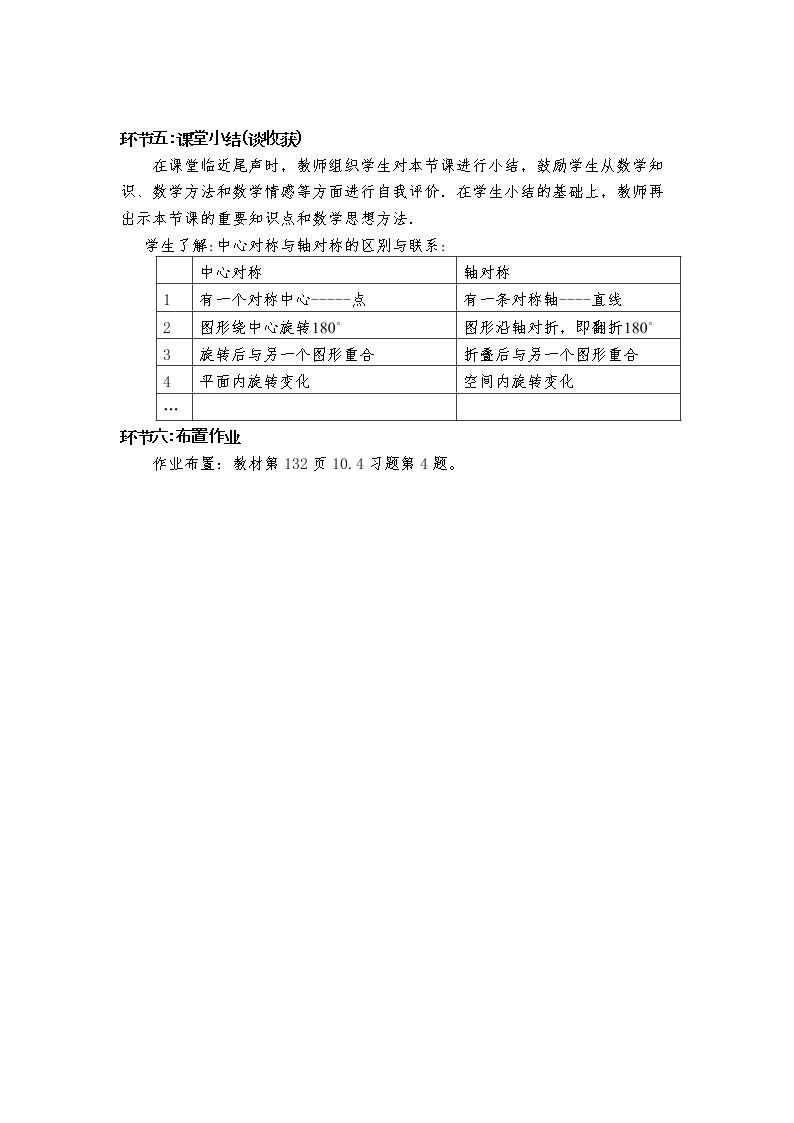 环节五:课堂小结(谈收获)

在课堂临近尾声时，教师组织学生对本节课进行小结，鼓励学生从数学知识、数学方法和数学情感等方面进行自我评价．在学生小结的基础上，教师再出示本节课的重要知识点和数学思想方法．

学生了解:中心对称与轴对称的区别与联系:

| | 中心对称 | 轴对称 |
|---|---|---|
| 1 | 有一个对称中心-----点 | 有一条对称轴----直线 |
| 2 | 图形绕中心旋转180° | 图形沿轴对折，即翻折180° |
| 3 | 旋转后与另一个图形重合 | 折叠后与另一个图形重合 |
| 4 | 平面内旋转变化 | 空间内旋转变化 |
| … | | |

环节六:布置作业

作业布置：教材第132页10.4习题第4题。